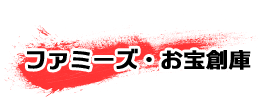 ファミーズ・お宝創庫